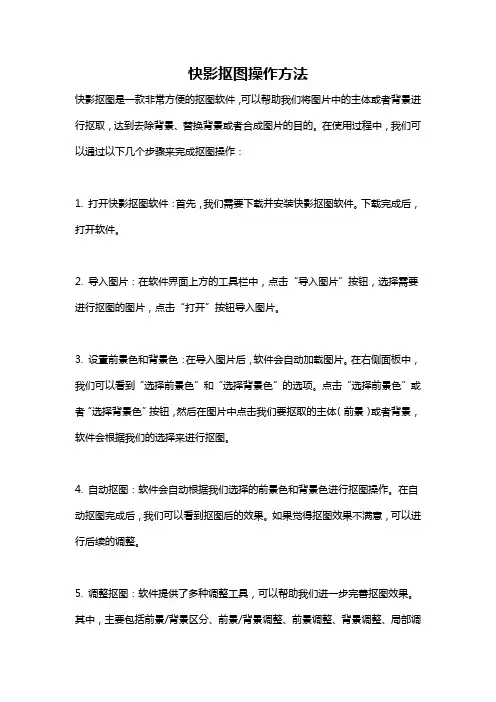 快影抠图操作方法

快影抠图是一款非常方便的抠图软件，可以帮助我们将图片中的主体或者背景进行抠取，达到去除背景、替换背景或者合成图片的目的。在使用过程中，我们可以通过以下几个步骤来完成抠图操作：

1. 打开快影抠图软件：首先，我们需要下载并安装快影抠图软件。下载完成后，打开软件。

2. 导入图片：在软件界面上方的工具栏中，点击“导入图片”按钮，选择需要进行抠图的图片，点击“打开”按钮导入图片。

3. 设置前景色和背景色：在导入图片后，软件会自动加载图片。在右侧面板中，我们可以看到“选择前景色”和“选择背景色”的选项。点击“选择前景色”或者“选择背景色”按钮，然后在图片中点击我们要抠取的主体（前景）或者背景，软件会根据我们的选择来进行抠图。

4. 自动抠图：软件会自动根据我们选择的前景色和背景色进行抠图操作。在自动抠图完成后，我们可以看到抠图后的效果。如果觉得抠图效果不满意，可以进行后续的调整。

5. 调整抠图：软件提供了多种调整工具，可以帮助我们进一步完善抠图效果。其中，主要包括前景/背景区分、前景/背景调整、前景调整、背景调整、局部调